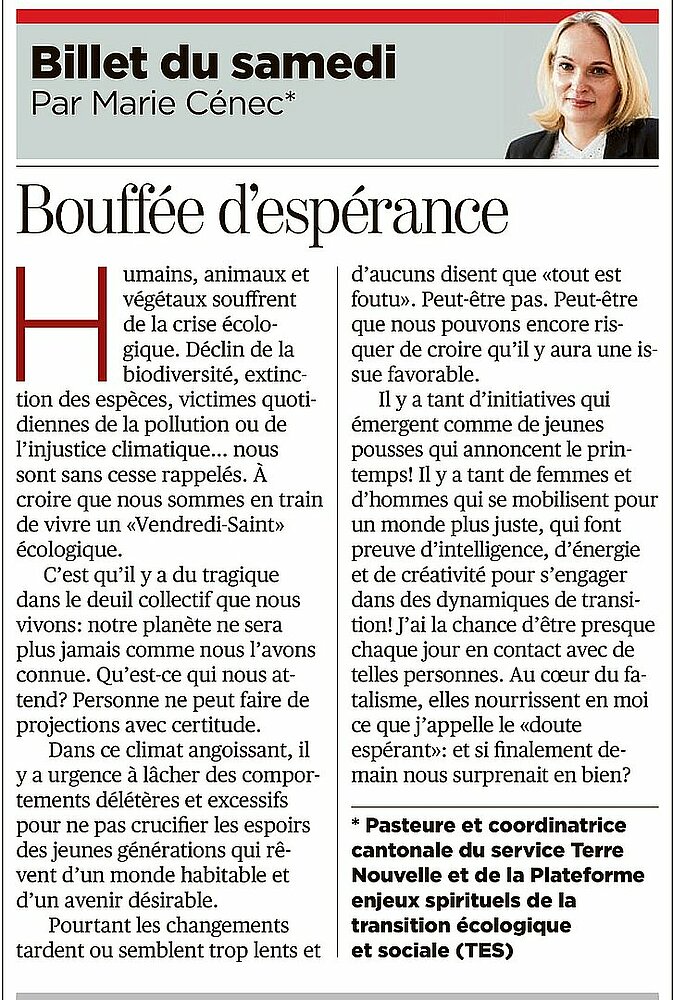 Billet du samedi
Par Marie Cénec*

Bouffée d'espérance

Humains, animaux et végétaux souffrent de la crise écologique. Déclin de la biodiversité, extinction des espèces, victimes quotidiennes de la pollution ou de l'injustice climatique… nous sont sans cesse rappelés. À croire que nous sommes en train de vivre un «Vendredi-Saint» écologique.

C'est qu'il y a du tragique dans le deuil collectif que nous vivons: notre planète ne sera plus jamais comme nous l'avons connue. Qu'est-ce qui nous attend? Personne ne peut faire de projections avec certitude.

Dans ce climat angoissant, il y a urgence à lâcher des comportements délétères et excessifs pour ne pas crucifier les espoirs des jeunes générations qui rêvent d'un monde habitable et d'un avenir désirable.

Pourtant les changements tardent ou semblent trop lents et d'aucuns disent que «tout est foutu». Peut-être pas. Peut-être que nous pouvons encore risquer de croire qu'il y aura une issue favorable.

Il y a tant d'initiatives qui émergent comme de jeunes pousses qui annoncent le printemps! Il y a tant de femmes et d'hommes qui se mobilisent pour un monde plus juste, qui font preuve d'intelligence, d'énergie et de créativité pour s'engager dans des dynamiques de transition! J'ai la chance d'être presque chaque jour en contact avec de telles personnes. Au cœur du fatalisme, elles nourrissent en moi ce que j'appelle le «doute espérant»: et si finalement demain nous surprenait en bien?

* Pasteure et coordinatrice cantonale du service Terre Nouvelle et de la Plateforme enjeux spirituels de la transition écologique et sociale (TES)